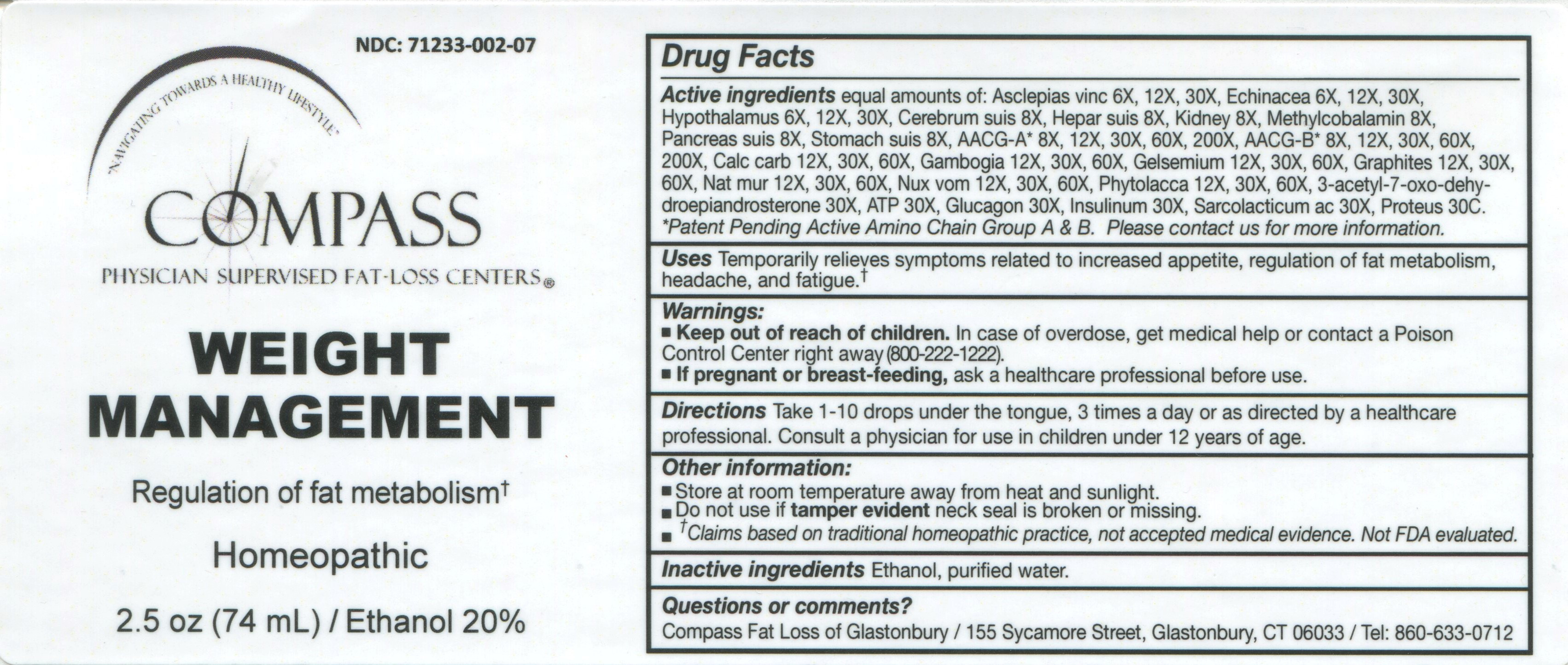 NDC: 71233-002-07

"NAVIGATING TOWARDS A HEALTHY LIFESTYLE"

COMPASS

PHYSICIAN SUPERVISED FAT-LOSS CENTERS®

WEIGHT MANAGEMENT

Regulation of fat metabolism†

Homeopathic

2.5 oz (74 mL) / Ethanol 20%

Drug Facts

Active ingredients equal amounts of: Asclepias vinc 6X, 12X, 30X, Echinacea 6X, 12X, 30X, Hypothalamus 6X, 12X, 30X, Cerebrum suis 8X, Hepar suis 8X, Kidney 8X, Methylcobalamin 8X, Pancreas suis 8X, Stomach suis 8X, AACG-A* 8X, 12X, 30X, 60X, 200X, AACG-B* 8X, 12X, 30X, 60X, 200X, Calc carb 12X, 30X, 60X, Gambogia 12X, 30X, 60X, Gelsemium 12X, 30X, 60X, Graphites 12X, 30X, 60X, Nat mur 12X, 30X, 60X, Nux vom 12X, 30X, 60X, Phytolacca 12X, 30X, 60X, 3-acetyl-7-oxo-dehydroepiandrosterone 30X, ATP 30X, Glucagon 30X, Insulinum 30X, Sarcolacticum ac 30X, Proteus 30C.
*Patent Pending Active Amino Chain Group A & B. Please contact us for more information.

Uses Temporarily relieves symptoms related to increased appetite, regulation of fat metabolism, headache, and fatigue.†

Warnings:
■ Keep out of reach of children. In case of overdose, get medical help or contact a Poison Control Center right away (800-222-1222).
■ If pregnant or breast-feeding, ask a healthcare professional before use.

Directions Take 1-10 drops under the tongue, 3 times a day or as directed by a healthcare professional. Consult a physician for use in children under 12 years of age.

Other information:
■ Store at room temperature away from heat and sunlight.
■ Do not use if tamper evident neck seal is broken or missing.
■ †Claims based on traditional homeopathic practice, not accepted medical evidence. Not FDA evaluated.

Inactive ingredients Ethanol, purified water.

Questions or comments?
Compass Fat Loss of Glastonbury / 155 Sycamore Street, Glastonbury, CT 06033 / Tel: 860-633-0712